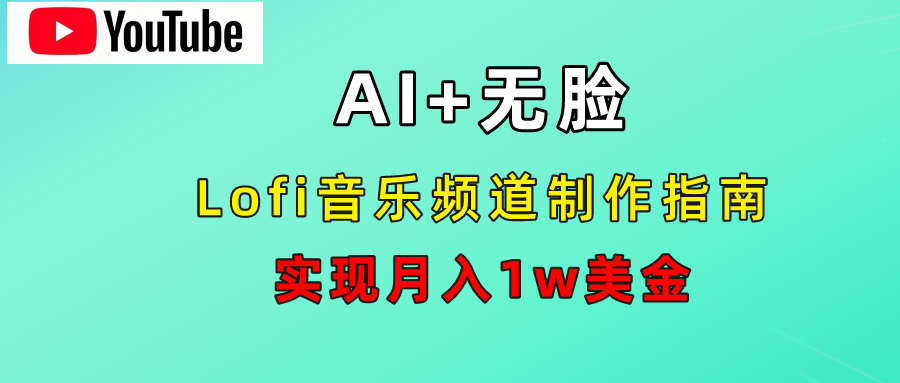 YouTube

AI+无脸

Lofi音乐频道制作指南

实现月入1w美金